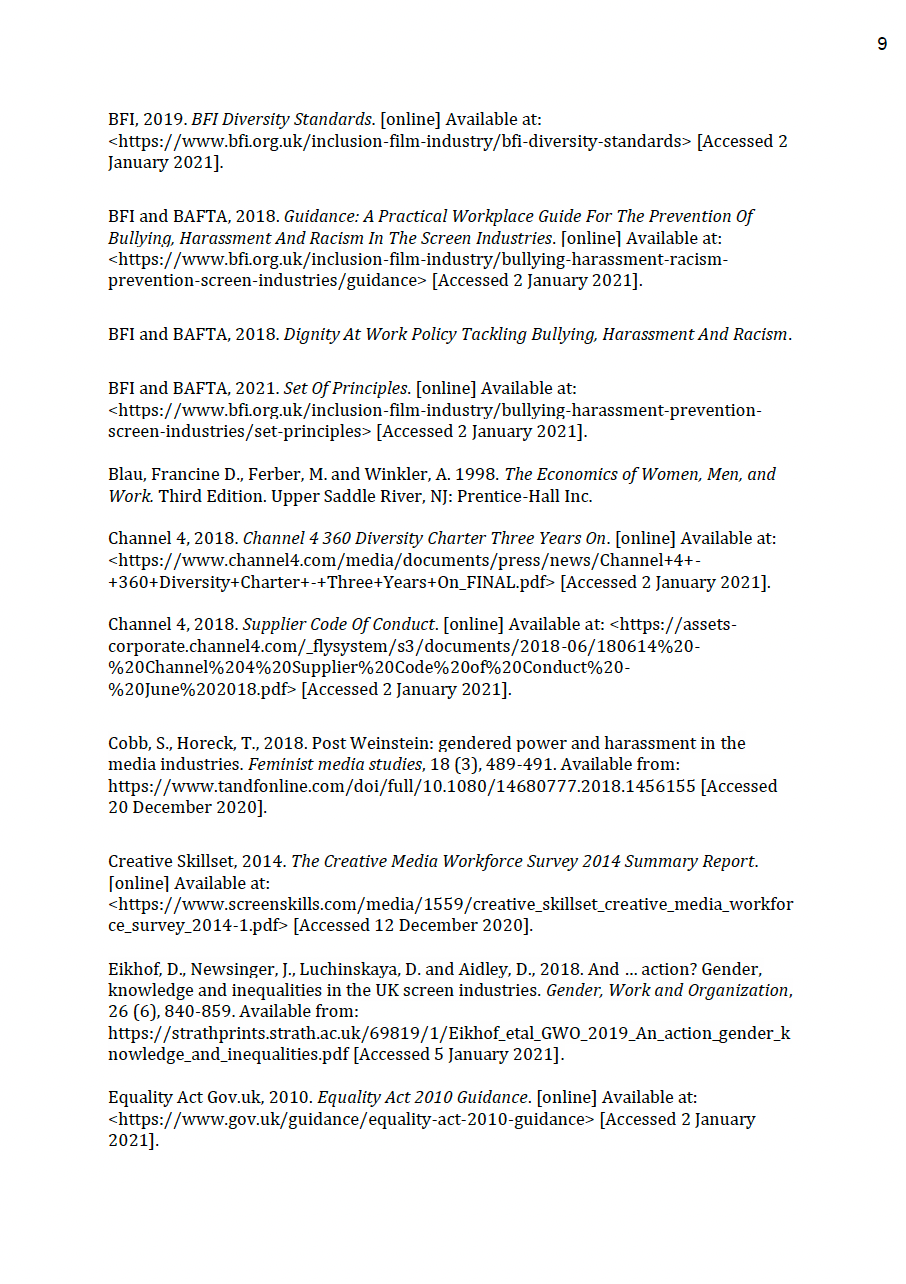 9

BFI, 2019. BFI Diversity Standards. [online] Available at: <https://www.bfi.org.uk/inclusion-film-industry/bfi-diversity-standards> [Accessed 2 January 2021].

BFI and BAFTA, 2018. Guidance: A Practical Workplace Guide For The Prevention Of Bullying, Harassment And Racism In The Screen Industries. [online] Available at: <https://www.bfi.org.uk/inclusion-film-industry/bullying-harassment-racism-prevention-screen-industries/guidance> [Accessed 2 January 2021].

BFI and BAFTA, 2018. Dignity At Work Policy Tackling Bullying, Harassment And Racism.

BFI and BAFTA, 2021. Set Of Principles. [online] Available at: <https://www.bfi.org.uk/inclusion-film-industry/bullying-harassment-prevention-screen-industries/set-principles> [Accessed 2 January 2021].

Blau, Francine D., Ferber, M. and Winkler, A. 1998. The Economics of Women, Men, and Work. Third Edition. Upper Saddle River, NJ: Prentice-Hall Inc.

Channel 4, 2018. Channel 4 360 Diversity Charter Three Years On. [online] Available at: <https://www.channel4.com/media/documents/press/news/Channel+4+-+360+Diversity+Charter+-+Three+Years+On_FINAL.pdf> [Accessed 2 January 2021].

Channel 4, 2018. Supplier Code Of Conduct. [online] Available at: <https://assets-corporate.channel4.com/_flysystem/s3/documents/2018-06/180614%20-%20Channel%204%20Supplier%20Code%20of%20Conduct%20-%20June%202018.pdf> [Accessed 2 January 2021].

Cobb, S., Horeck, T., 2018. Post Weinstein: gendered power and harassment in the media industries. Feminist media studies, 18 (3), 489-491. Available from: https://www.tandfonline.com/doi/full/10.1080/14680777.2018.1456155 [Accessed 20 December 2020].

Creative Skillset, 2014. The Creative Media Workforce Survey 2014 Summary Report. [online] Available at: <https://www.screenskills.com/media/1559/creative_skillset_creative_media_workforce_survey_2014-1.pdf> [Accessed 12 December 2020].

Eikhof, D., Newsinger, J., Luchinskaya, D. and Aidley, D., 2018. And … action? Gender, knowledge and inequalities in the UK screen industries. Gender, Work and Organization, 26 (6), 840-859. Available from: https://strathprints.strath.ac.uk/69819/1/Eikhof_etal_GWO_2019_An_action_gender_knowledge_and_inequalities.pdf [Accessed 5 January 2021].

Equality Act Gov.uk, 2010. Equality Act 2010 Guidance. [online] Available at: <https://www.gov.uk/guidance/equality-act-2010-guidance> [Accessed 2 January 2021].